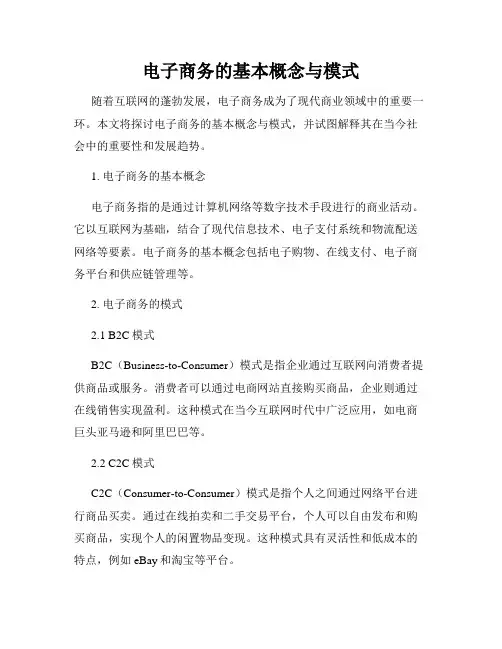 电子商务的基本概念与模式

随着互联网的蓬勃发展，电子商务成为了现代商业领域中的重要一环。本文将探讨电子商务的基本概念与模式，并试图解释其在当今社会中的重要性和发展趋势。

1. 电子商务的基本概念

电子商务指的是通过计算机网络等数字技术手段进行的商业活动。它以互联网为基础，结合了现代信息技术、电子支付系统和物流配送网络等要素。电子商务的基本概念包括电子购物、在线支付、电子商务平台和供应链管理等。

2. 电子商务的模式

2.1 B2C 模式

B2C（Business-to-Consumer）模式是指企业通过互联网向消费者提供商品或服务。消费者可以通过电商网站直接购买商品，企业则通过在线销售实现盈利。这种模式在当今互联网时代中广泛应用，如电商巨头亚马逊和阿里巴巴等。

2.2 C2C 模式

C2C（Consumer-to-Consumer）模式是指个人之间通过网络平台进行商品买卖。通过在线拍卖和二手交易平台，个人可以自由发布和购买商品，实现个人的闲置物品变现。这种模式具有灵活性和低成本的特点，例如 eBay 和淘宝等平台。